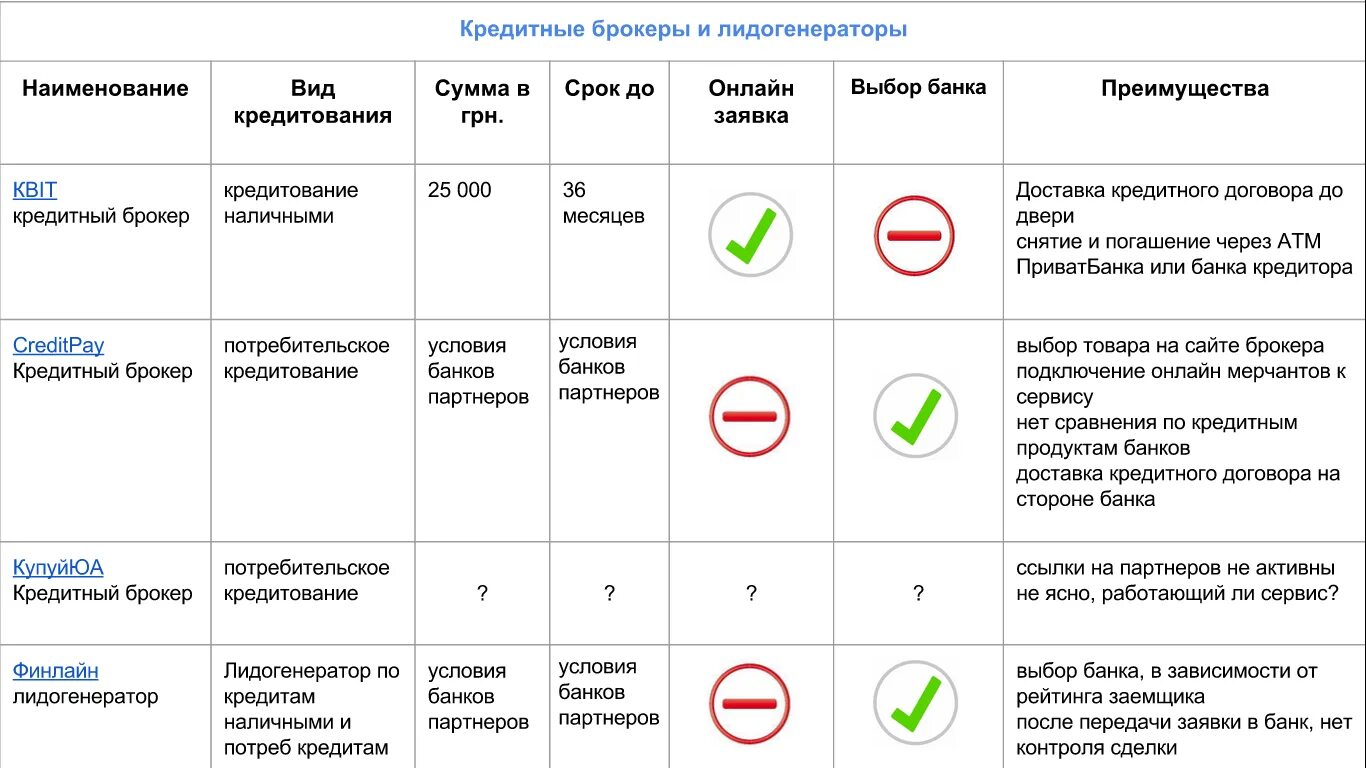 Кредитные брокеры и лидогенераторы

| Наименование | Вид кредитования | Сумма в грн. | Срок до | Онлайн заявка | Выбор банка | Преимущества |
|---|---|---|---|---|---|---|
| КВІТ кредитный брокер | кредитование наличными | 25 000 | 36 месяцев | | | Доставка кредитного договора до двери снятие и погашение через АТМ ПриватБанка или банка кредитора |
| CreditPay Кредитный брокер | потребительское кредитование | условия банков партнеров | условия банков партнеров | | | выбор товара на сайте брокера подключение онлайн мерчантов к сервису нет сравнения по кредитным продуктам банков доставка кредитного договора на стороне банка |
| КупуйЮА Кредитный брокер | потребительское кредитование | ? | ? | ? | ? | ссылки на партнеров не активны не ясно, работающий ли сервис? |
| Финлайн лидогенератор | Лидогенератор по кредитам наличными и потреб кредитам | условия банков партнеров | условия банков партнеров | | | выбор банка, в зависимости от рейтинга заемщика после передачи заявки в банк, нет контроля сделки |